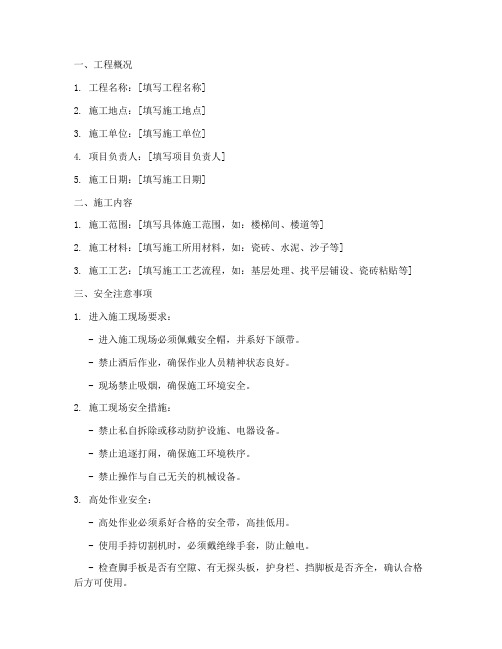 一、工程概况

1. 工程名称：[填写工程名称]

2. 施工地点：[填写施工地点]

3. 施工单位：[填写施工单位]

4. 项目负责人：[填写项目负责人]

5. 施工日期：[填写施工日期]

二、施工内容

1. 施工范围：[填写具体施工范围，如：楼梯间、楼道等]

2. 施工材料：[填写施工所用材料，如：瓷砖、水泥、沙子等]

3. 施工工艺：[填写施工工艺流程，如：基层处理、找平层铺设、瓷砖粘贴等]

三、安全注意事项

1. 进入施工现场要求：

- 进入施工现场必须佩戴安全帽，并系好下颌带。

- 禁止酒后作业，确保作业人员精神状态良好。

- 现场禁止吸烟，确保施工环境安全。

2. 施工现场安全措施：

- 禁止私自拆除或移动防护设施、电器设备。

- 禁止追逐打闹，确保施工环境秩序。

- 禁止操作与自己无关的机械设备。

3. 高处作业安全：

- 高处作业必须系好合格的安全带，高挂低用。

- 使用手持切割机时，必须戴绝缘手套，防止触电。

- 检查脚手板是否有空隙、有无探头板，护身栏、挡脚板是否齐全，确认合格后方可使用。